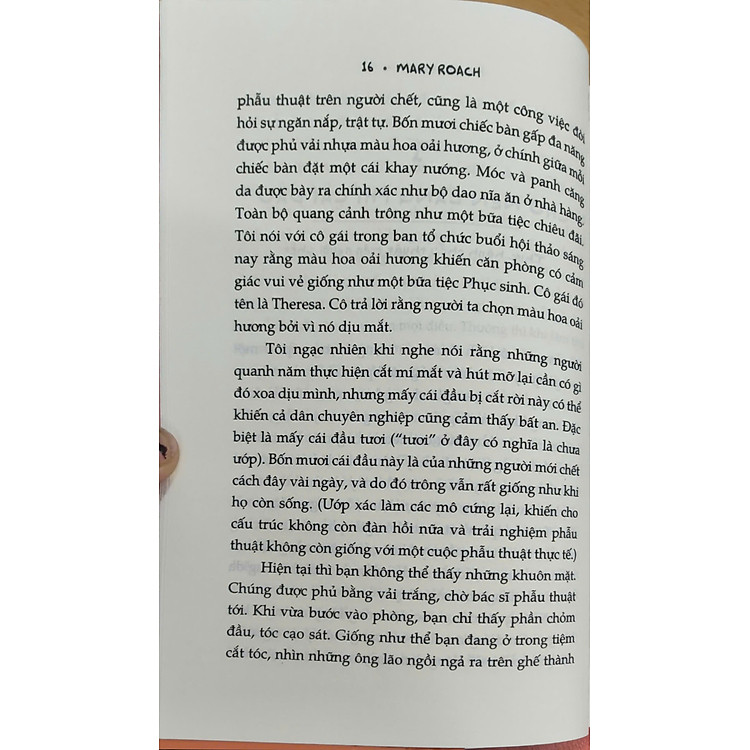 16 • MARY ROACH

phẫu thuật trên người chết, cũng là một công việc đòi hỏi sự ngăn nắp, trật tự. Bốn mươi chiếc bàn gấp đa năng được phủ vải nhựa màu hoa oải hương, ở chính giữa mỗi chiếc bàn đặt một cái khay nướng. Móc và panh căng da được bày ra chính xác như bộ dao nĩa ăn ở nhà hàng. Toàn bộ quang cảnh trông như một bữa tiệc chiêu đãi. Tôi nói với cô gái trong ban tổ chức buổi hội thảo sáng nay rằng màu hoa oải hương khiến căn phòng có cảm giác vui vẻ giống như một bữa tiệc Phục sinh. Cô gái đó tên là Theresa. Cô trả lời rằng người ta chọn màu hoa oải hương bởi vì nó dịu mắt.

Tôi ngạc nhiên khi nghe nói rằng những người quanh năm thực hiện cắt mí mắt và hút mỡ lại cần có gì đó xoa dịu mình, nhưng mấy cái đầu bị cắt rời này có thể khiến cả dân chuyên nghiệp cũng cảm thấy bất an. Đặc biệt là mấy cái đầu tươi ("tươi" ở đây có nghĩa là chưa ướp). Bốn mươi cái đầu này là của những người mới chết cách đây vài ngày, và do đó trông vẫn rất giống như khi họ còn sống. (Ướp xác làm các mô cứng lại, khiến cho cấu trúc không còn đàn hồi nữa và trải nghiệm phẫu thuật không còn giống với một cuộc phẫu thuật thực tế.)

Hiện tại thì bạn không thể thấy những khuôn mặt. Chúng được phủ bằng vải trắng, chờ bác sĩ phẫu thuật tới. Khi vừa bước vào phòng, bạn chỉ thấy phần chỏm đầu, tóc cạo sát. Giống như thể bạn đang ở trong tiệm cắt tóc, nhìn những ông lão ngồi ngả ra trên ghế thành